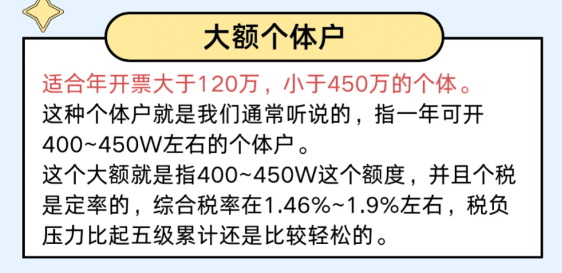 大额个体户

适合年开票大于120万，小于450万的个体。
这种个体户就是我们通常听说的，指一年可开400~450W左右的个体户。
这个大额就是指400~450W这个额度，并且个税是定率的，综合税率在1.46%~1.9%左右，税负压力比起五级累计还是比较轻松的。